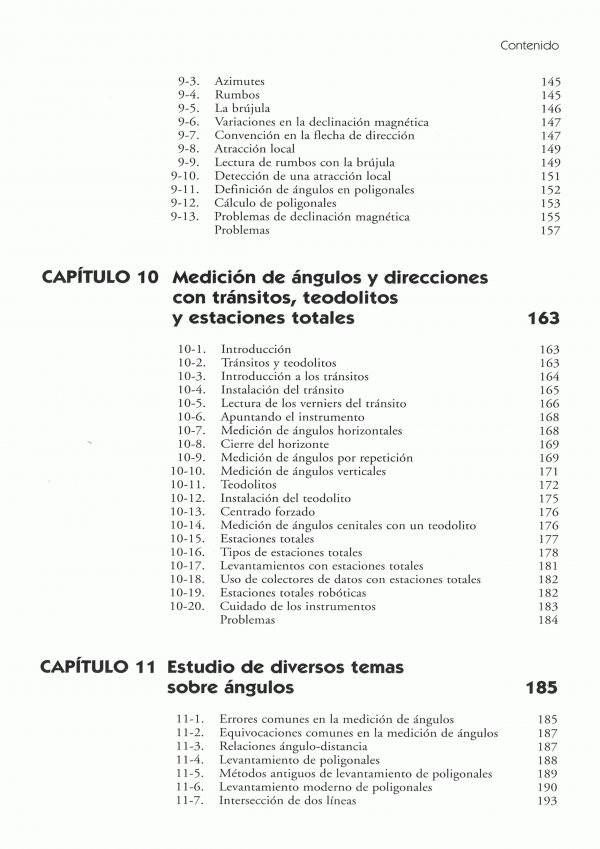 Contenido

9-3. Azimutes 145
9-4. Rumbos 145
9-5. La brújula 146
9-6. Variaciones en la declinación magnética 147
9-7. Convención en la flecha de dirección 147
9-8. Atracción local 149
9-9. Lectura de rumbos con la brújula 149
9-10. Detección de una atracción local 151
9-11. Definición de ángulos en poligonales 152
9-12. Cálculo de poligonales 153
9-13. Problemas de declinación magnética 155
Problemas 157

CAPÍTULO 10 Medición de ángulos y direcciones con tránsitos, teodolitos y estaciones totales 163

10-1. Introducción 163
10-2. Tránsitos y teodolitos 163
10-3. Introducción a los tránsitos 164
10-4. Instalación del tránsito 165
10-5. Lectura de los verniers del tránsito 166
10-6. Apuntando el instrumento 168
10-7. Medición de ángulos horizontales 168
10-8. Cierre del horizonte 169
10-9. Medición de ángulos por repetición 169
10-10. Medición de ángulos verticales 171
10-11. Teodolitos 172
10-12. Instalación del teodolito 175
10-13. Centrado forzado 176
10-14. Medición de ángulos cenitales con un teodolito 176
10-15. Estaciones totales 177
10-16. Tipos de estaciones totales 178
10-17. Levantamientos con estaciones totales 181
10-18. Uso de colectores de datos con estaciones totales 182
10-19. Estaciones totales robóticas 182
10-20. Cuidado de los instrumentos 183
Problemas 184

CAPÍTULO 11 Estudio de diversos temas sobre ángulos 185

11-1. Errores comunes en la medición de ángulos 185
11-2. Equivocaciones comunes en la medición de ángulos 187
11-3. Relaciones ángulo-distancia 187
11-4. Levantamiento de poligonales 188
11-5. Métodos antiguos de levantamiento de poligonales 189
11-6. Levantamiento moderno de poligonales 190
11-7. Intersección de dos líneas 193